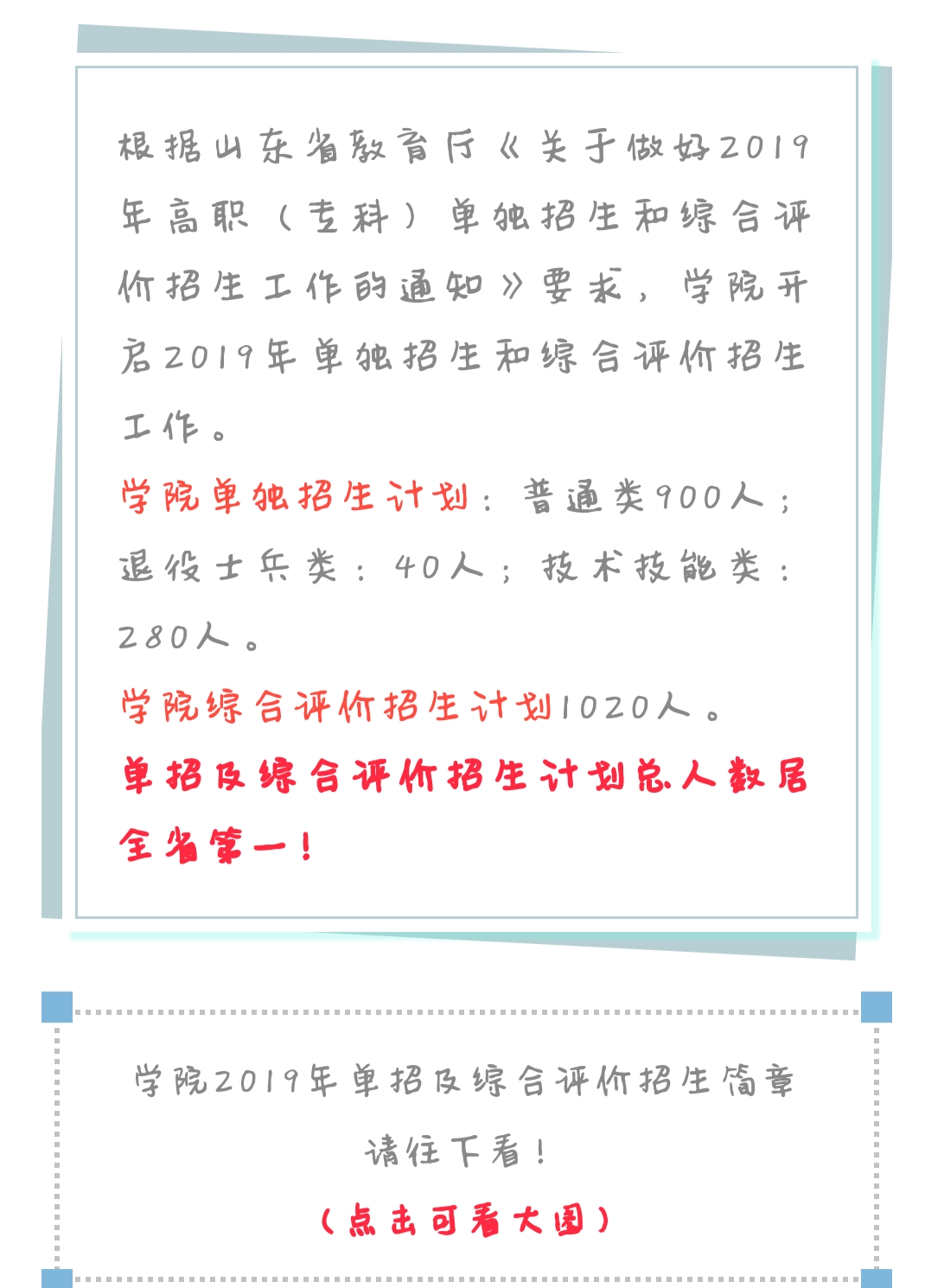 根据山东省教育厅《关于做好2019年高职（专科）单独招生和综合评价招生工作的通知》要求，学院开启2019年单独招生和综合评价招生工作。

学院单独招生计划：普通类900人；退役士兵类：40人；技术技能类：280人。

学院综合评价招生计划1020人。

单招及综合评价招生计划总人数居全省第一！

学院2019年单招及综合评价招生简章

请往下看！

（点击可看大图）